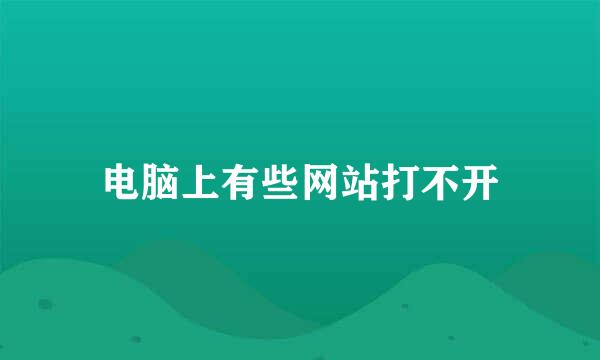 电脑上有些网站打不开